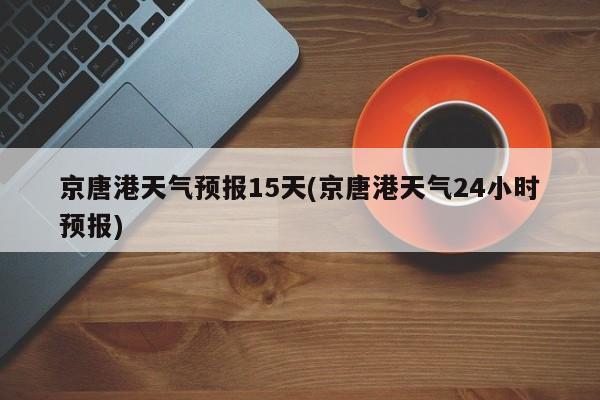 京唐港天气预报15天(京唐港天气24小时预报)